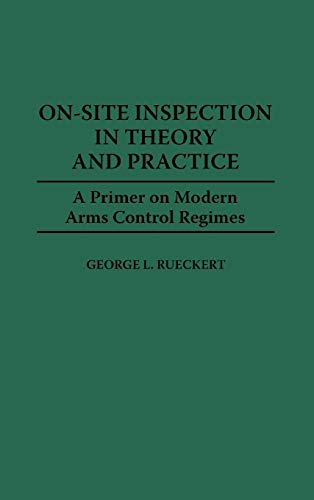 ON-SITE INSPECTION IN THEORY AND PRACTICE

A Primer on Modern Arms Control Regimes

GEORGE L. RUECKERT